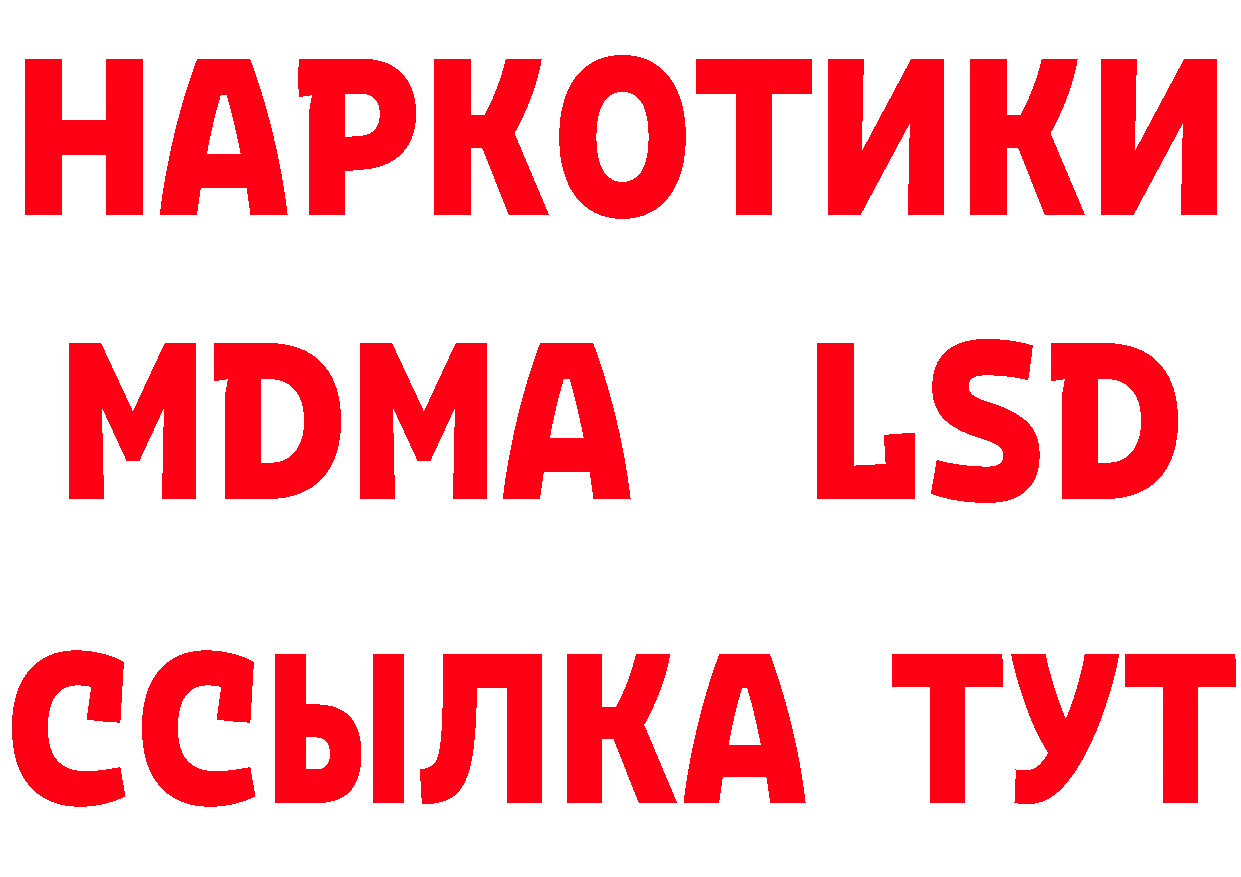 НАРКОТИКИ
MDMA LSD
ССЫЛКА ТУТ